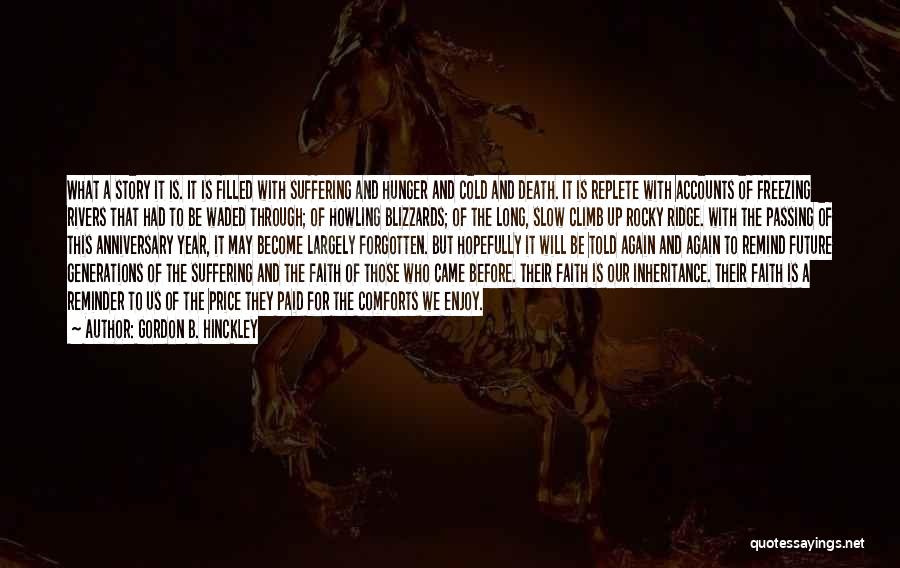 WHAT A STORY IT IS. IT IS FILLED WITH SUFFERING AND HUNGER AND COLD AND DEATH. IT IS REPLETE WITH ACCOUNTS OF FREEZING RIVERS THAT HAD TO BE WADED THROUGH; OF HOWLING BLIZZARDS; OF THE LONG, SLOW CLIMB UP ROCKY RIDGE. WITH THE PASSING OF THIS ANNIVERSARY YEAR, IT MAY BECOME LARGELY FORGOTTEN. BUT HOPEFULLY IT WILL BE TOLD AGAIN AND AGAIN TO REMIND FUTURE GENERATIONS OF THE SUFFERING AND THE FAITH OF THOSE WHO CAME BEFORE. THEIR FAITH IS OUR INHERITANCE. THEIR FAITH IS A REMINDER TO US OF THE PRICE THEY PAID FOR THE COMFORTS WE ENJOY.

~ AUTHOR: GORDON B. HINCKLEY

quotessayings.net